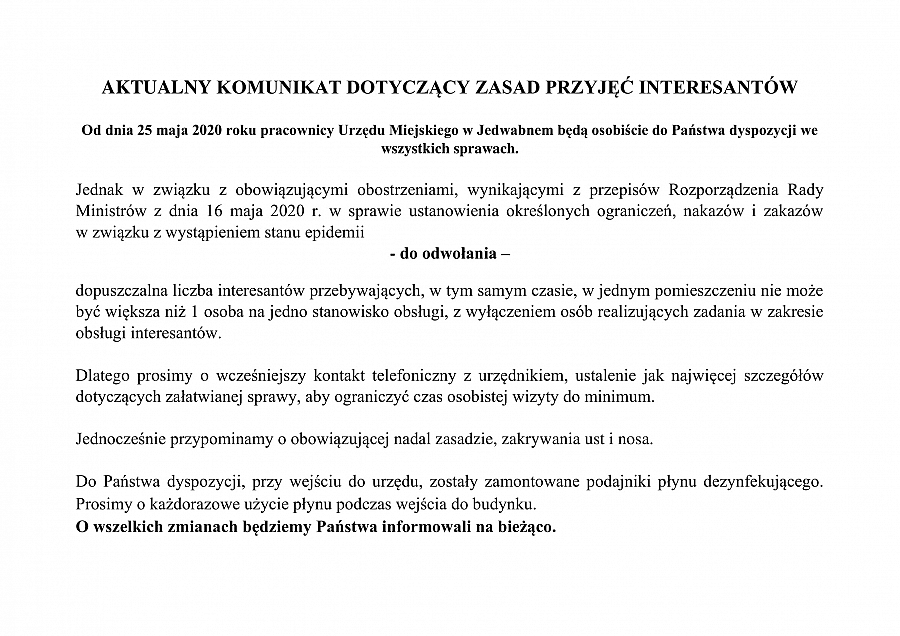 AKTUALNY KOMUNIKAT DOTYCZĄCY ZASAD PRZYJĘĆ INTERESANTÓW

Od dnia 25 maja 2020 roku pracownicy Urzędu Miejskiego w Jedwabnem będą osobiście do Państwa dyspozycji we wszystkich sprawach.

Jednak w związku z obowiązującymi obostrzeniami, wynikającymi z przepisów Rozporządzenia Rady Ministrów z dnia 16 maja 2020 r. w sprawie ustanowienia określonych ograniczeń, nakazów i zakazów w związku z wystąpieniem stanu epidemii
- do odwołania –

dopuszczalna liczba interesantów przebywających, w tym samym czasie, w jednym pomieszczeniu nie może być większa niż 1 osoba na jedno stanowisko obsługi, z wyłączeniem osób realizujących zadania w zakresie obsługi interesantów.

Dlatego prosimy o wcześniejszy kontakt telefoniczny z urzędnikiem, ustalenie jak najwięcej szczegółów dotyczących załatwianej sprawy, aby ograniczyć czas osobistej wizyty do minimum.

Jednocześnie przypominamy o obowiązującej nadal zasadzie, zakrywania ust i nosa.

Do Państwa dyspozycji, przy wejściu do urzędu, zostały zamontowane podajniki płynu dezynfekującego. Prosimy o każdorazowe użycie płynu podczas wejścia do budynku.
O wszelkich zmianach będziemy Państwa informowali na bieżąco.